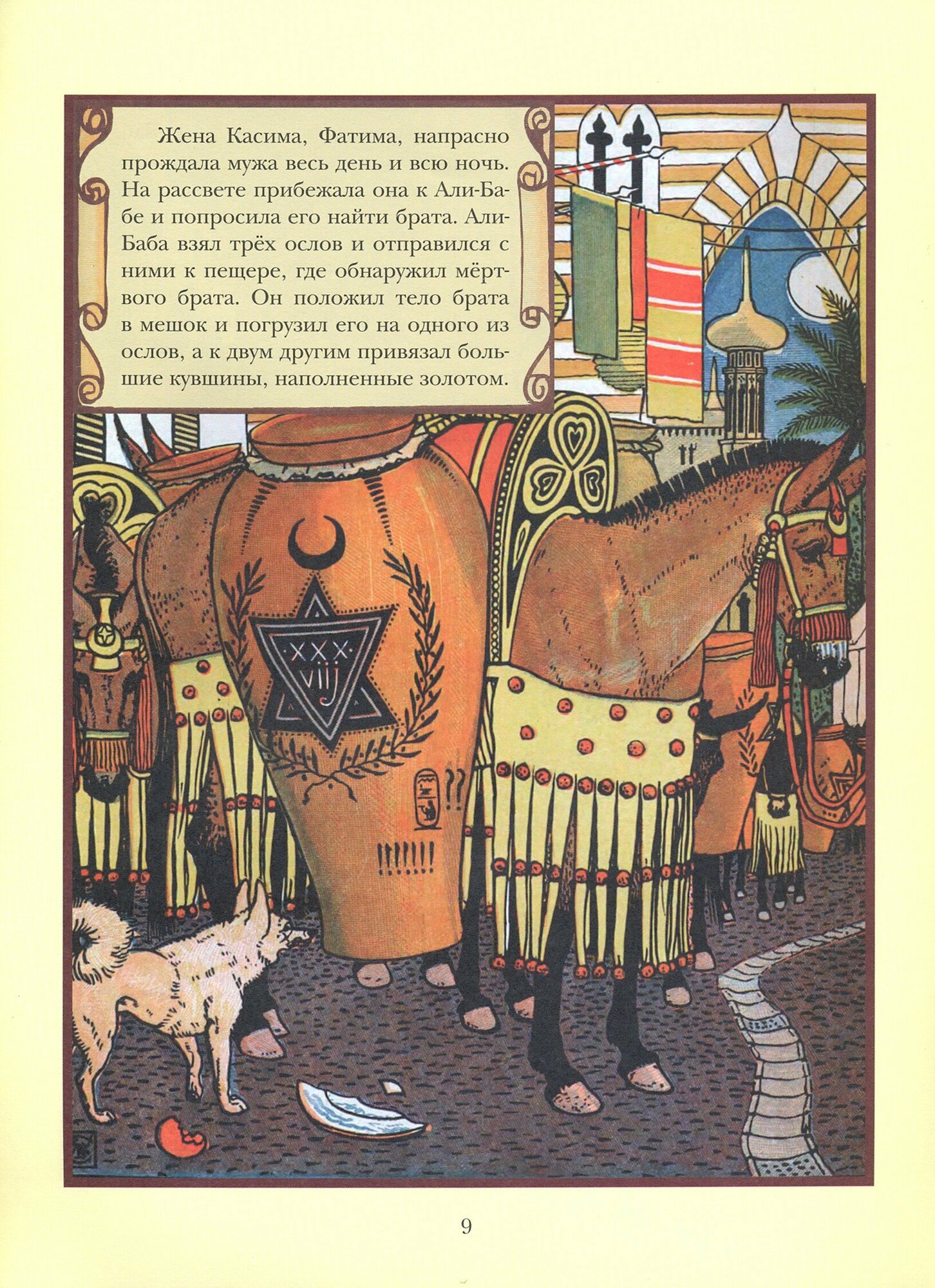 Жена Касима, Фатима, напрасно прождала мужа весь день и всю ночь. На рассвете прибежала она к Али-Бабе и попросила его найти брата. Али-Баба взял трёх ослов и отправился с ними к пещере, где обнаружил мёртвого брата. Он положил тело брата в мешок и погрузил его на одного из ослов, а к двум другим привязал большие кувшины, наполненные золотом.

XXX
viij

??

!!!!!!!

9